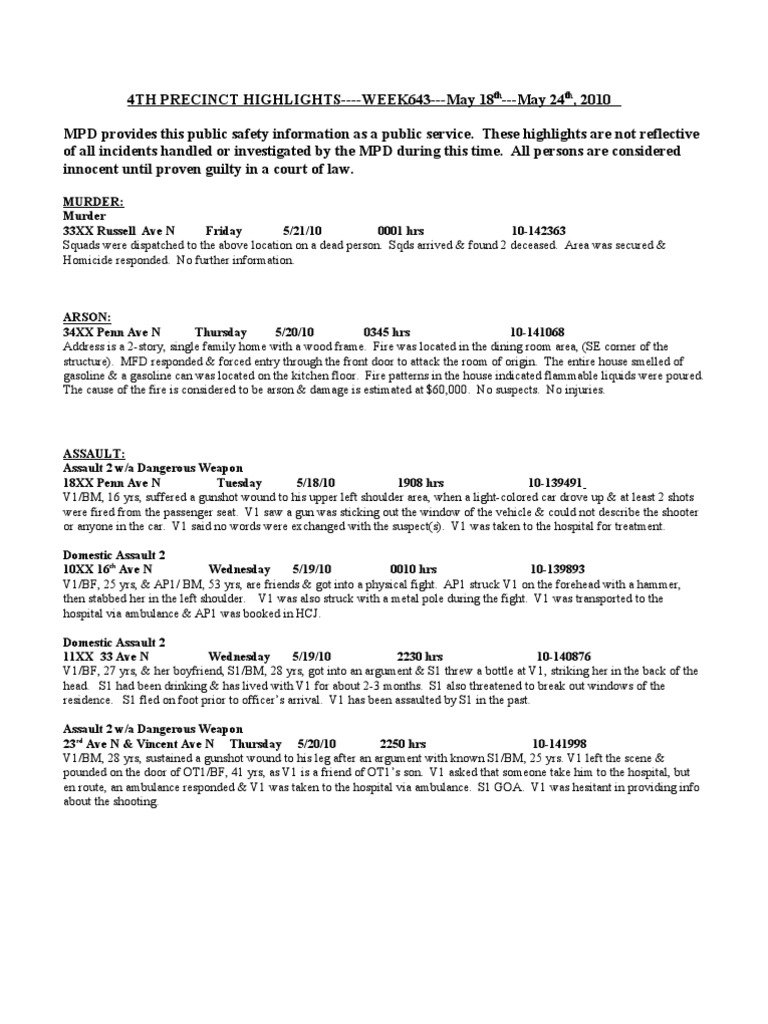 4TH PRECINCT HIGHLIGHTS----WEEK643---May 18$^{th}$---May 24$^{th}$, 2010

MPD provides this public safety information as a public service. These highlights are not reflective of all incidents handled or investigated by the MPD during this time. All persons are considered innocent until proven guilty in a court of law.

MURDER:
Murder
33XX Russell Ave N Friday 5/21/10 0001 hrs 10-142363
Squads were dispatched to the above location on a dead person. Sqds arrived & found 2 deceased. Area was secured & Homicide responded. No further information.

ARSON:
34XX Penn Ave N Thursday 5/20/10 0345 hrs 10-141068
Address is a 2-story, single family home with a wood frame. Fire was located in the dining room area, (SE corner of the structure). MFD responded & forced entry through the front door to attack the room of origin. The entire house smelled of gasoline & a gasoline can was located on the kitchen floor. Fire patterns in the house indicated flammable liquids were poured. The cause of the fire is considered to be arson & damage is estimated at $60,000. No suspects. No injuries.

ASSAULT:
Assault 2 w/a Dangerous Weapon
18XX Penn Ave N Tuesday 5/18/10 1908 hrs 10-139491
V1/BM, 16 yrs, suffered a gunshot wound to his upper left shoulder area, when a light-colored car drove up & at least 2 shots were fired from the passenger seat. V1 saw a gun was sticking out the window of the vehicle & could not describe the shooter or anyone in the car. V1 said no words were exchanged with the suspect(s). V1 was taken to the hospital for treatment.

Domestic Assault 2
10XX 16$^{th}$ Ave N Wednesday 5/19/10 0010 hrs 10-139893
V1/BF, 25 yrs, & AP1/ BM, 53 yrs, are friends & got into a physical fight. AP1 struck V1 on the forehead with a hammer, then stabbed her in the left shoulder. V1 was also struck with a metal pole during the fight. V1 was transported to the hospital via ambulance & AP1 was booked in HCJ.

Domestic Assault 2
11XX 33 Ave N Wednesday 5/19/10 2230 hrs 10-140876
V1/BF, 27 yrs, & her boyfriend, S1/BM, 28 yrs, got into an argument & S1 threw a bottle at V1, striking her in the back of the head. S1 had been drinking & has lived with V1 for about 2-3 months. S1 also threatened to break out windows of the residence. S1 fled on foot prior to officer's arrival. V1 has been assaulted by S1 in the past.

Assault 2 w/a Dangerous Weapon
23$^{rd}$ Ave N & Vincent Ave N Thursday 5/20/10 2250 hrs 10-141998
V1/BM, 28 yrs, sustained a gunshot wound to his leg after an argument with known S1/BM, 25 yrs. V1 left the scene & pounded on the door of OT1/BF, 41 yrs, as V1 is a friend of OT1's son. V1 asked that someone take him to the hospital, but en route, an ambulance responded & V1 was taken to the hospital via ambulance. S1 GOA. V1 was hesitant in providing info about the shooting.